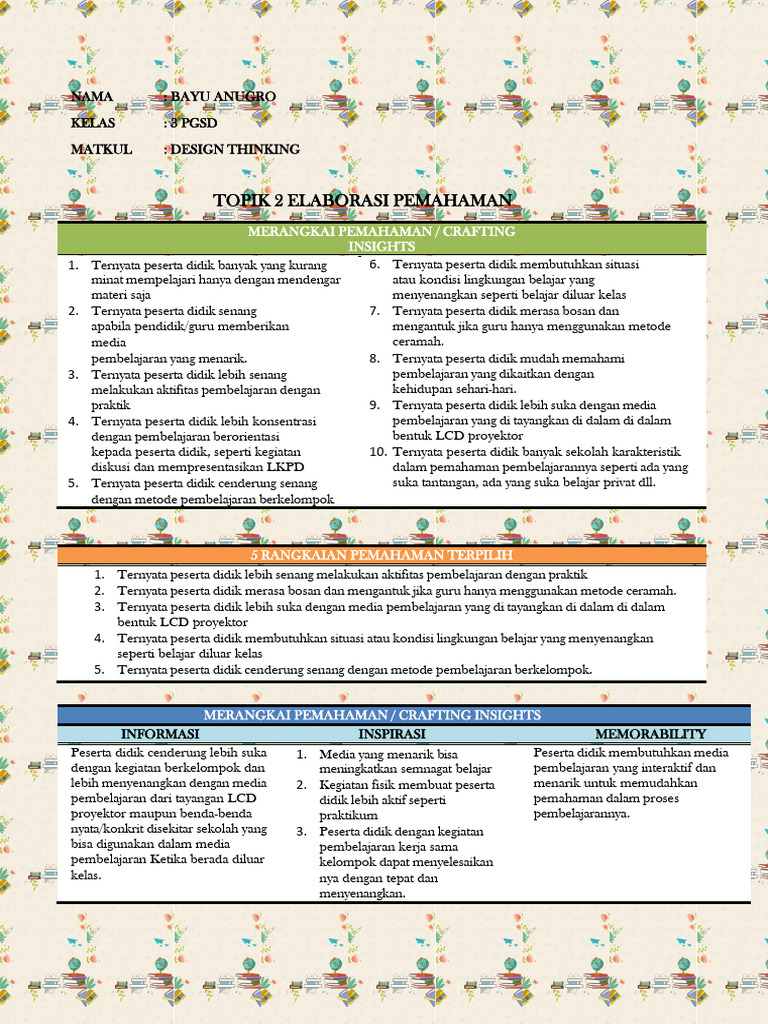 NAMA : BAYU ANUGRO
KELAS : 3 PGSD
MATKUL : DESIGN THINKING

TOPIK 2 ELABORASI PEMAHAMAN

MERANGKAI PEMAHAMAN / CRAFTING INSIGHTS

1. Ternyata peserta didik banyak yang kurang minat mempelajari hanya dengan mendengar materi saja
2. Ternyata peserta didik senang apabila pendidik/guru memberikan media pembelajaran yang menarik.
3. Ternyata peserta didik lebih senang melakukan aktifitas pembelajaran dengan praktik
4. Ternyata peserta didik lebih konsentrasi dengan pembelajaran berorientasi kepada peserta didik, seperti kegiatan diskusi dan mempresentasikan LKPD
5. Ternyata peserta didik cenderung senang dengan metode pembelajaran berkelompok

6. Ternyata peserta didik membutuhkan situasi atau kondisi lingkungan belajar yang menyenangkan seperti belajar diluar kelas
7. Ternyata peserta didik merasa bosan dan mengantuk jika guru hanya menggunakan metode ceramah.
8. Ternyata peserta didik mudah memahami pembelajaran yang dikaitkan dengan kehidupan sehari-hari.
9. Ternyata peserta didik lebih suka dengan media pembelajaran yang di tayangkan di dalam di dalam bentuk LCD proyektor
10. Ternyata peserta didik banyak sekolah karakteristik dalam pemahaman pembelajarannya seperti ada yang suka tantangan, ada yang suka belajar privat dll.

5 RANGKAIAN PEMAHAMAN TERPILIH

1. Ternyata peserta didik lebih senang melakukan aktifitas pembelajaran dengan praktik
2. Ternyata peserta didik merasa bosan dan mengantuk jika guru hanya menggunakan metode ceramah.
3. Ternyata peserta didik lebih suka dengan media pembelajaran yang di tayangkan di dalam di dalam bentuk LCD proyektor
4. Ternyata peserta didik membutuhkan situasi atau kondisi lingkungan belajar yang menyenangkan seperti belajar diluar kelas
5. Ternyata peserta didik cenderung senang dengan metode pembelajaran berkelompok.

MERANGKAI PEMAHAMAN / CRAFTING INSIGHTS

| INFORMASI | INSPIRASI | MEMORABILITY |
|---|---|---|
| Peserta didik cenderung lebih suka dengan kegiatan berkelompok dan lebih menyenangkan dengan media pembelajaran dari tayangan LCD proyektor maupun benda-benda nyata/konkrit disekitar sekolah yang bisa digunakan dalam media pembelajaran Ketika berada diluar kelas. | 1. Media yang menarik bisa meningkatkan semnagat belajar 2. Kegiatan fisik membuat peserta didik lebih aktif seperti praktikum 3. Peserta didik dengan kegiatan pembelajaran kerja sama kelompok dapat menyelesaikan nya dengan tepat dan menyenangkan. | Peserta didik membutuhkan media pembelajaran yang interaktif dan menarik untuk memudahkan pemahaman dalam proses pembelajarannya. |